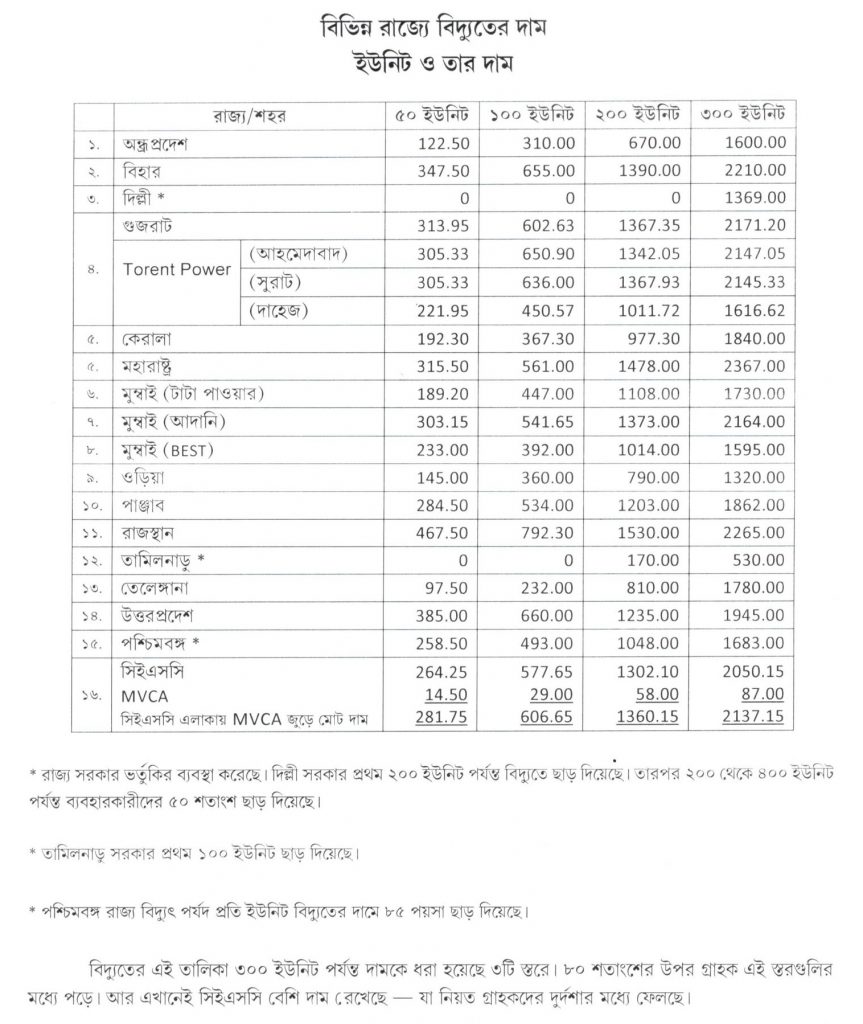 বিভিন্ন রাজ্যে বিদ্যুতের দাম
ইউনিট ও তার দাম

| | রাজ্য/শহর | | ৫০ ইউনিট | ১০০ ইউনিট | ২০০ ইউনিট | ৩০০ ইউনিট |
|---|---|---|---|---|---|---|
| ১. | অন্ধ্রপ্রদেশ | | 122.50 | 310.00 | 670.00 | 1600.00 |
| ২. | বিহার | | 347.50 | 655.00 | 1390.00 | 2210.00 |
| ৩. | দিল্লী * | | 0 | 0 | 0 | 1369.00 |
| ৪. | গুজরাট | | 313.95 | 602.63 | 1367.35 | 2171.20 |
| | Torent Power | (আহমেদাবাদ) | 305.33 | 650.90 | 1342.05 | 2147.05 |
| | | (সুরাট) | 305.33 | 636.00 | 1367.93 | 2145.33 |
| | | (দাহেজ) | 221.95 | 450.57 | 1011.72 | 1616.62 |
| ৫. | কেরালা | | 192.30 | 367.30 | 977.30 | 1840.00 |
| ৫. | মহারাষ্ট্র | | 315.50 | 561.00 | 1478.00 | 2367.00 |
| ৬. | মুম্বাই (টাটা পাওয়ার) | | 189.20 | 447.00 | 1108.00 | 1730.00 |
| ৭. | মুম্বাই (আদানি) | | 303.15 | 541.65 | 1373.00 | 2164.00 |
| ৮. | মুম্বাই (BEST) | | 233.00 | 392.00 | 1014.00 | 1595.00 |
| ৯. | ওড়িয়া | | 145.00 | 360.00 | 790.00 | 1320.00 |
| ১০. | পাঞ্জাব | | 284.50 | 534.00 | 1203.00 | 1862.00 |
| ১১. | রাজস্থান | | 467.50 | 792.30 | 1530.00 | 2265.00 |
| ১২. | তামিলনাড়ু * | | 0 | 0 | 170.00 | 530.00 |
| ১৩. | তেলেঙ্গানা | | 97.50 | 232.00 | 810.00 | 1780.00 |
| ১৪. | উত্তরপ্রদেশ | | 385.00 | 660.00 | 1235.00 | 1945.00 |
| ১৫. | পশ্চিমবঙ্গ * | | 258.50 | 493.00 | 1048.00 | 1683.00 |
| ১৬. | সিইএসসি | | 264.25 | 577.65 | 1302.10 | 2050.15 |
| | MVCA | | 14.50 | 29.00 | 58.00 | 87.00 |
| | সিইএসসি এলাকায় MVCA জুড়ে মোট দাম | | 281.75 | 606.65 | 1360.15 | 2137.15 |

* রাজ্য সরকার ভর্তুকির ব্যবস্থা করেছে। দিল্লী সরকার প্রথম ২০০ ইউনিট পর্যন্ত বিদ্যুতে ছাড় দিয়েছে। তারপর ২০০ থেকে ৪০০ ইউনিট পর্যন্ত ব্যবহারকারীদের ৫০ শতাংশ ছাড় দিয়েছে।

* তামিলনাড়ু সরকার প্রথম ১০০ ইউনিট ছাড় দিয়েছে।

* পশ্চিমবঙ্গ রাজ্য বিদ্যুৎ পর্যদ প্রতি ইউনিট বিদ্যুতের দামে ৮৫ পয়সা ছাড় দিয়েছে।

বিদ্যুতের এই তালিকা ৩০০ ইউনিট পর্যন্ত দামকে ধরা হয়েছে ৩টি স্তরে। ৮০ শতাংশের উপর গ্রাহক এই স্তরগুলির মধ্যে পড়ে। আর এখানেই সিইএসসি বেশি দাম রেখেছে — যা নিয়ত গ্রাহকদের দুর্দশার মধ্যে ফেলছে।